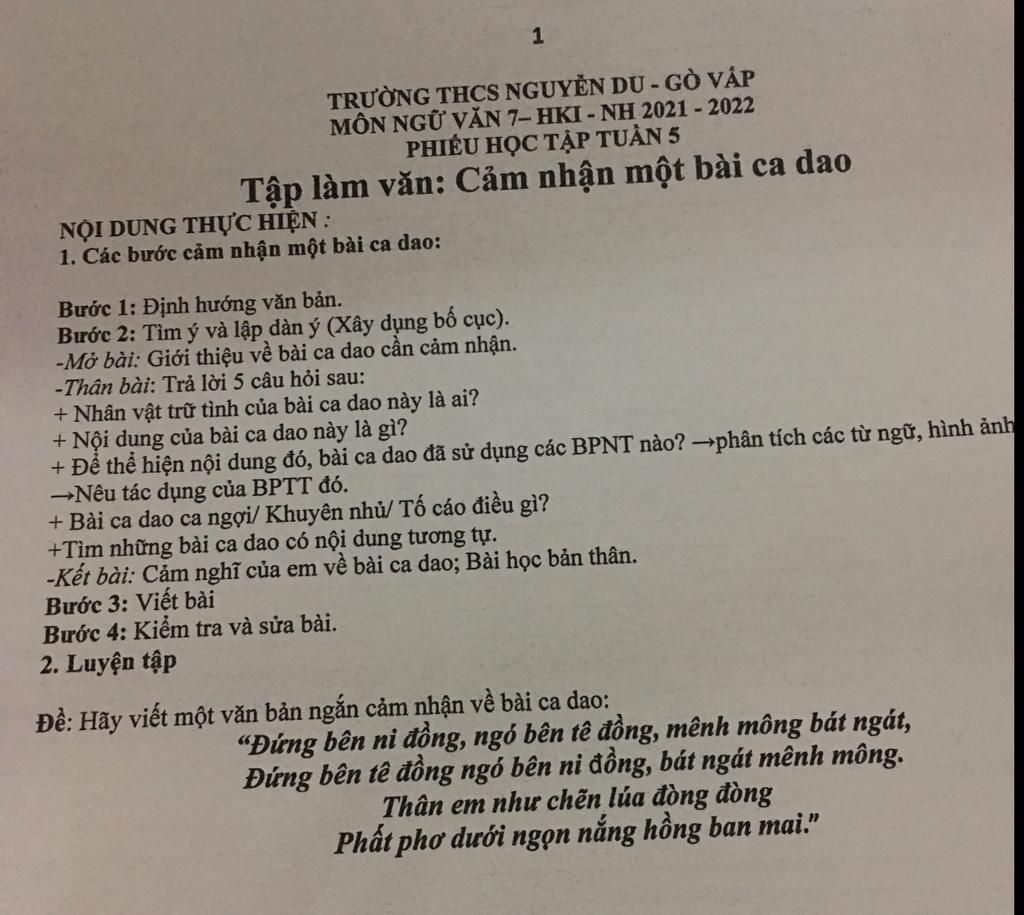 1

TRƯỜNG THCS NGUYỄN DU - GÒ VẤP
MÔN NGỮ VĂN 7– HKI - NH 2021 - 2022
PHIẾU HỌC TẬP TUẦN 5

Tập làm văn: Cảm nhận một bài ca dao

NỘI DUNG THỰC HIỆN :
1. Các bước cảm nhận một bài ca dao:

Bước 1: Định hướng văn bản.
Bước 2: Tìm ý và lập dàn ý (Xây dựng bố cục).
-Mở bài: Giới thiệu về bài ca dao cần cảm nhận.
-Thân bài: Trả lời 5 câu hỏi sau:
+ Nhân vật trữ tình của bài ca dao này là ai?
+ Nội dung của bài ca dao này là gì?
+ Để thể hiện nội dung đó, bài ca dao đã sử dụng các BPNT nào? →phân tích các từ ngữ, hình ảnh
→Nêu tác dụng của BPTT đó.
+ Bài ca dao ca ngợi/ Khuyên nhủ/ Tố cáo điều gì?
+Tìm những bài ca dao có nội dung tương tự.
-Kết bài: Cảm nghĩ của em về bài ca dao; Bài học bản thân.
Bước 3: Viết bài
Bước 4: Kiểm tra và sửa bài.
2. Luyện tập

Đề: Hãy viết một văn bản ngắn cảm nhận về bài ca dao:
“Đứng bên ni đồng, ngó bên tê đồng, mênh mông bát ngát,
Đứng bên tê đồng ngó bên ni đồng, bát ngát mênh mông.
Thân em như chẽn lúa đòng đòng
Phất phơ dưới ngọn nắng hồng ban mai.”